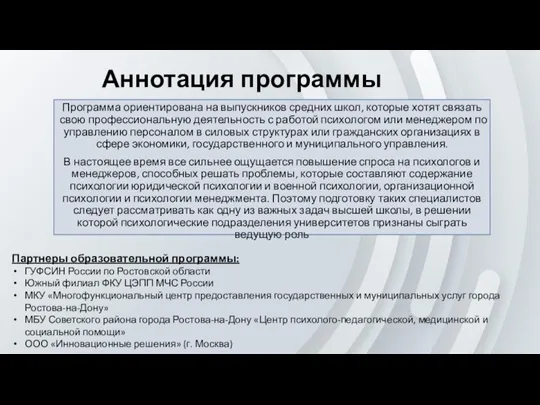 Аннотация программы

Программа ориентирована на выпускников средних школ, которые хотят связать свою профессиональную деятельность с работой психологом или менеджером по управлению персоналом в силовых структурах или гражданских организациях в сфере экономики, государственного и муниципального управления.

В настоящее время все сильнее ощущается повышение спроса на психологов и менеджеров, способных решать проблемы, которые составляют содержание психологии юридической психологии и военной психологии, организационной психологии и психологии менеджмента. Поэтому подготовку таких специалистов следует рассматривать как одну из важных задач высшей школы, в решении которой психологические подразделения университетов признаны сыграть ведущую роль

Партнеры образовательной программы:
• ГУФСИН России по Ростовской области
• Южный филиал ФКУ ЦЭПП МЧС России
• МКУ «Многофункциональный центр предоставления государственных и муниципальных услуг города Ростова-на-Дону»
• МБУ Советского района города Ростова-на-Дону «Центр психолого-педагогической, медицинской и социальной помощи»
• ООО «Инновационные решения» (г. Москва)